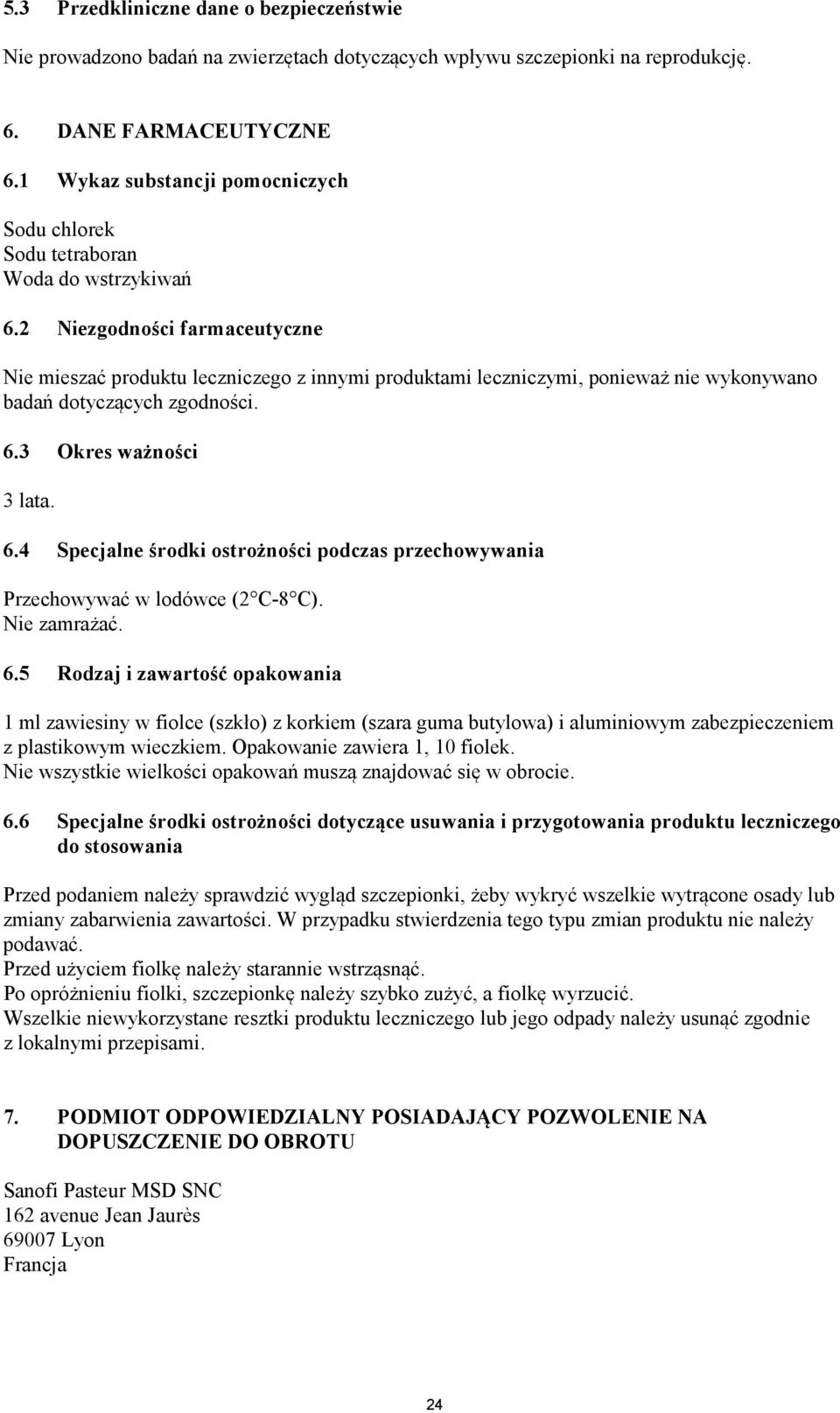 5.3 Przedkliniczne dane o bezpieczeństwie

Nie prowadzono badań na zwierzętach dotyczących wpływu szczepionki na reprodukcję.

6. DANE FARMACEUTYCZNE

6.1 Wykaz substancji pomocniczych

Sodu chlorek
Sodu tetraboran
Woda do wstrzykiwań

6.2 Niezgodności farmaceutyczne

Nie mieszać produktu leczniczego z innymi produktami leczniczymi, ponieważ nie wykonywano badań dotyczących zgodności.

6.3 Okres ważności

3 lata.

6.4 Specjalne środki ostrożności podczas przechowywania

Przechowywać w lodówce (2 C-8 C).
Nie zamrażać.

6.5 Rodzaj i zawartość opakowania

1 ml zawiesiny w fiolce (szkło) z korkiem (szara guma butylowa) i aluminiowym zabezpieczeniem z plastikowym wieczkiem. Opakowanie zawiera 1, 10 fiolek.
Nie wszystkie wielkości opakowań muszą znajdować się w obrocie.

6.6 Specjalne środki ostrożności dotyczące usuwania i przygotowania produktu leczniczego do stosowania

Przed podaniem należy sprawdzić wygląd szczepionki, żeby wykryć wszelkie wytrącone osady lub zmiany zabarwienia zawartości. W przypadku stwierdzenia tego typu zmian produktu nie należy podawać.
Przed użyciem fiolkę należy starannie wstrząsnąć.
Po opróżnieniu fiolki, szczepionkę należy szybko zużyć, a fiolkę wyrzucić.
Wszelkie niewykorzystane resztki produktu leczniczego lub jego odpady należy usunąć zgodnie z lokalnymi przepisami.

7. PODMIOT ODPOWIEDZIALNY POSIADAJĄCY POZWOLENIE NA DOPUSZCZENIE DO OBROTU

Sanofi Pasteur MSD SNC
162 avenue Jean Jaurès
69007 Lyon
Francja

24